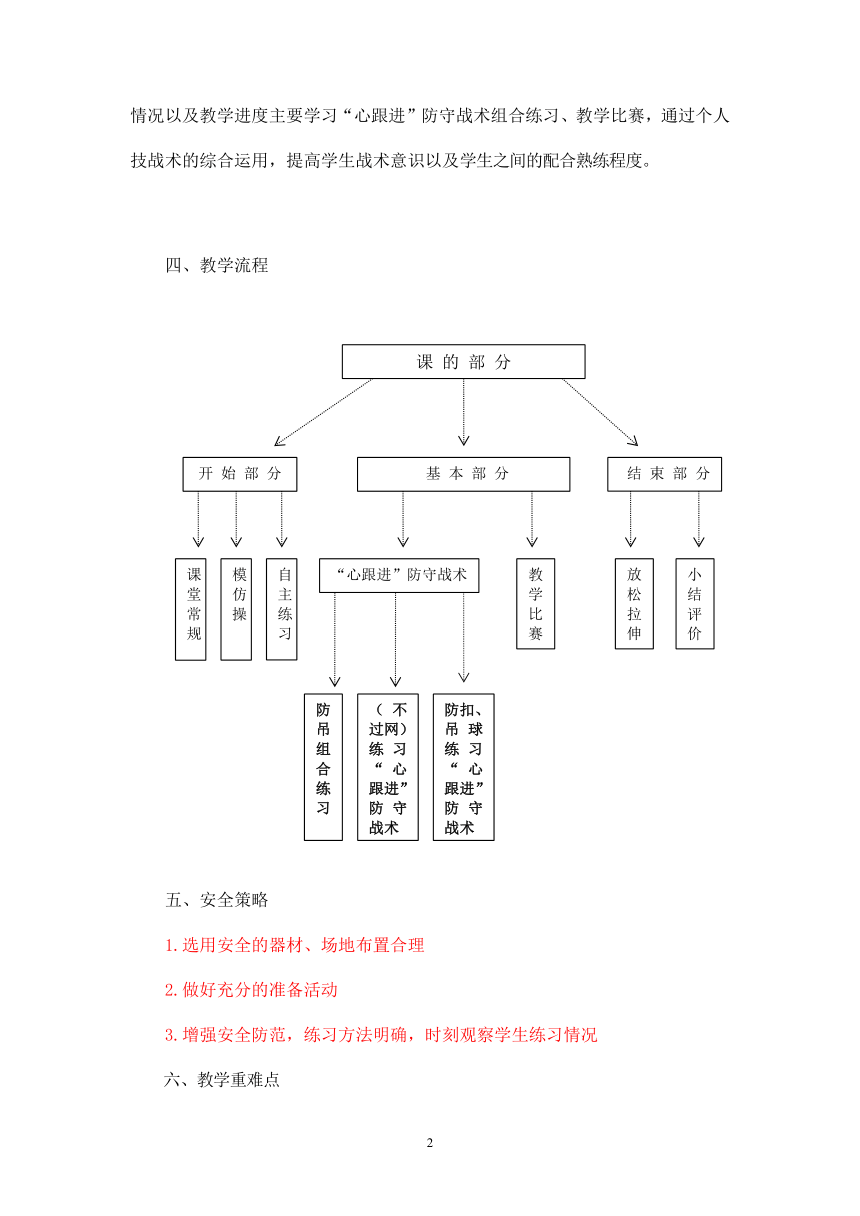 情况以及教学进度主要学习“心跟进”防守战术组合练习、教学比赛，通过个人技战术的综合运用，提高学生战术意识以及学生之间的配合熟练程度。

四、教学流程

课 的 部 分

开 始 部 分

基 本 部 分

结 束 部 分

课堂常规

模仿操

自主练习

“心跟进”防守战术

教学比赛

放松拉伸

小结评价

防吊组合练习

（不过网）练习“心跟进”防守战术

防扣、吊球练习“心跟进”防守战术

五、安全策略

1.选用安全的器材、场地布置合理

2.做好充分的准备活动

3.增强安全防范，练习方法明确，时刻观察学生练习情况

六、教学重难点

2